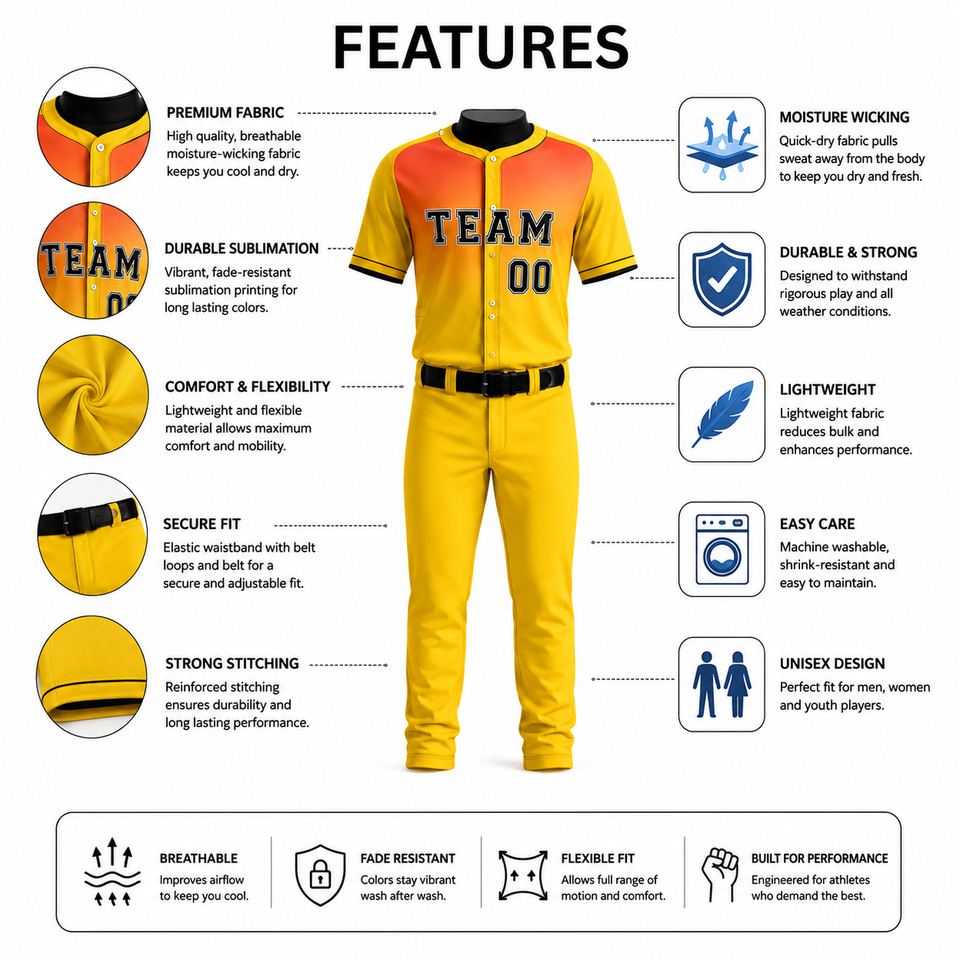 FEATURES

PREMIUM FABRIC
High quality, breathable moisture-wicking fabric keeps you cool and dry.

TEAM

DURABLE SUBLIMATION
Vibrant, fade-resistant sublimation printing for long lasting colors.

COMFORT & FLEXIBILITY
Lightweight and flexible material allows maximum comfort and mobility.

SECURE FIT
Elastic waistband with belt loops and belt for a secure and adjustable fit.

STRONG STITCHING
Reinforced stitching ensures durability and long lasting performance.

TEAM
00

MOISTURE WICKING
Quick-dry fabric pulls sweat away from the body to keep you dry and fresh.

DURABLE & STRONG
Designed to withstand rigorous play and all weather conditions.

LIGHTWEIGHT
Lightweight fabric reduces bulk and enhances performance.

EASY CARE
Machine washable, shrink-resistant and easy to maintain.

UNISEX DESIGN
Perfect fit for men, women and youth players.

BREATHABLE
Improves airflow to keep you cool.

FADE RESISTANT
Colors stay vibrant wash after wash.

FLEXIBLE FIT
Allows full range of motion and comfort.

BUILT FOR PERFORMANCE
Engineered for athletes who demand the best.